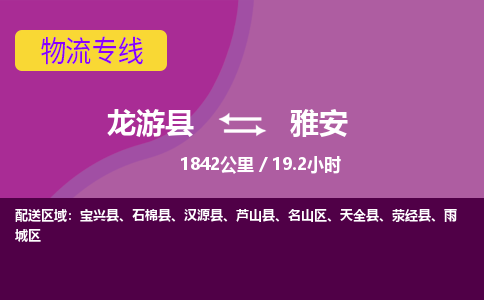 物流专线

龙游县 雅安

1842公里 / 19.2小时

配送区域：宝兴县、石棉县、汉源县、芦山县、名山区、天全县、荥经县、雨城区